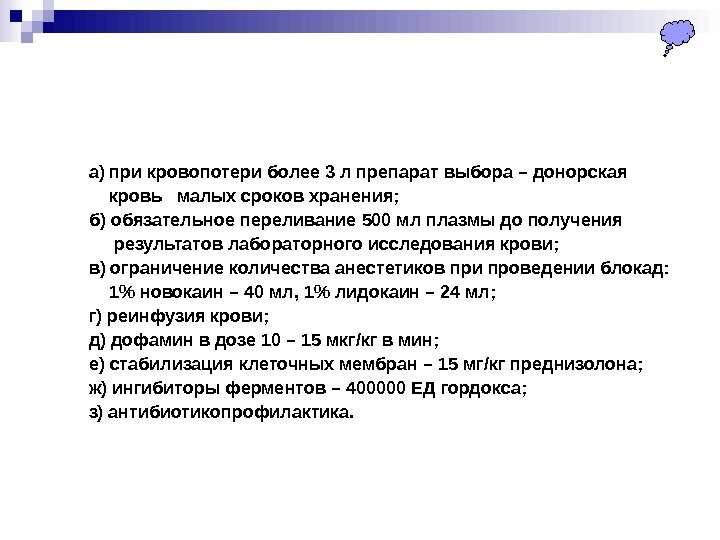 а) при кровопотери более 3 л препарат выбора – донорская кровь малых сроков хранения;
б) обязательное переливание 500 мл плазмы до получения результатов лабораторного исследования крови;
в) ограничение количества анестетиков при проведении блокад: 1% новокаин – 40 мл, 1% лидокаин – 24 мл;
г) реинфузия крови;
д) дофамин в дозе 10 – 15 мкг/кг в мин;
е) стабилизация клеточных мембран – 15 мг/кг преднизолона;
ж) ингибиторы ферментов – 400000 ЕД гордокса;
з) антибиотикопрофилактика.